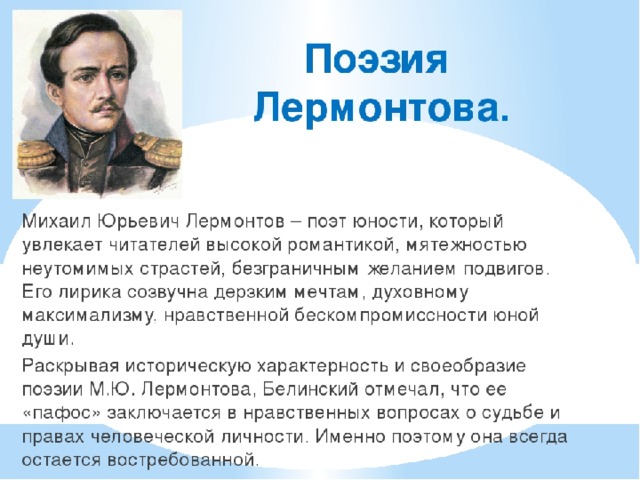 Поэзия Лермонтова.

Михаил Юрьевич Лермонтов – поэт юности, который увлекает читателей высокой романтикой, мятежностью неутомимых страстей, безграничным желанием подвигов. Его лирика созвучна дерзким мечтам, духовному максимализму. нравственной бескомпромиссности юной души.

Раскрывая историческую характерность и своеобразие поэзии М.Ю. Лермонтова, Белинский отмечал, что ее «пафос» заключается в нравственных вопросах о судьбе и правах человеческой личности. Именно поэтому она всегда остается востребованной.